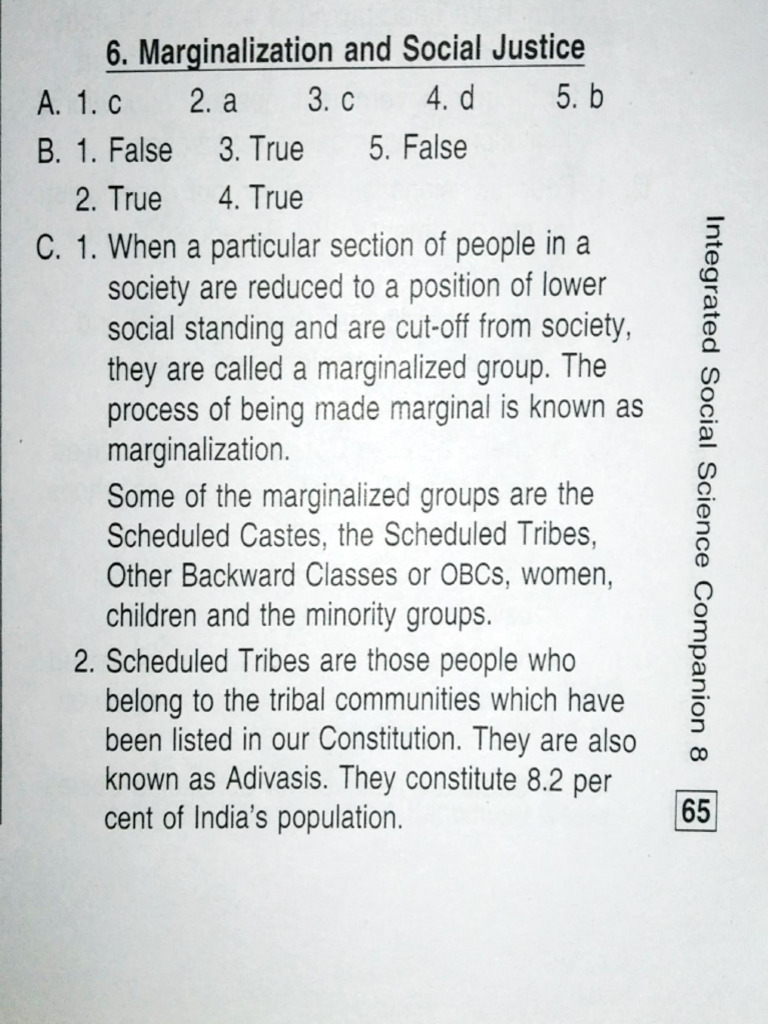 6. Marginalization and Social Justice

A. 1. c 2. a 3. c 4. d 5. b

B. 1. False 3. True 5. False
2. True 4. True

C. 1. When a particular section of people in a society are reduced to a position of lower social standing and are cut-off from society, they are called a marginalized group. The process of being made marginal is known as marginalization.

Some of the marginalized groups are the Scheduled Castes, the Scheduled Tribes, Other Backward Classes or OBCs, women, children and the minority groups.

2. Scheduled Tribes are those people who belong to the tribal communities which have been listed in our Constitution. They are also known as Adivasis. They constitute 8.2 per cent of India's population.

Integrated Social Science Companion 8

65